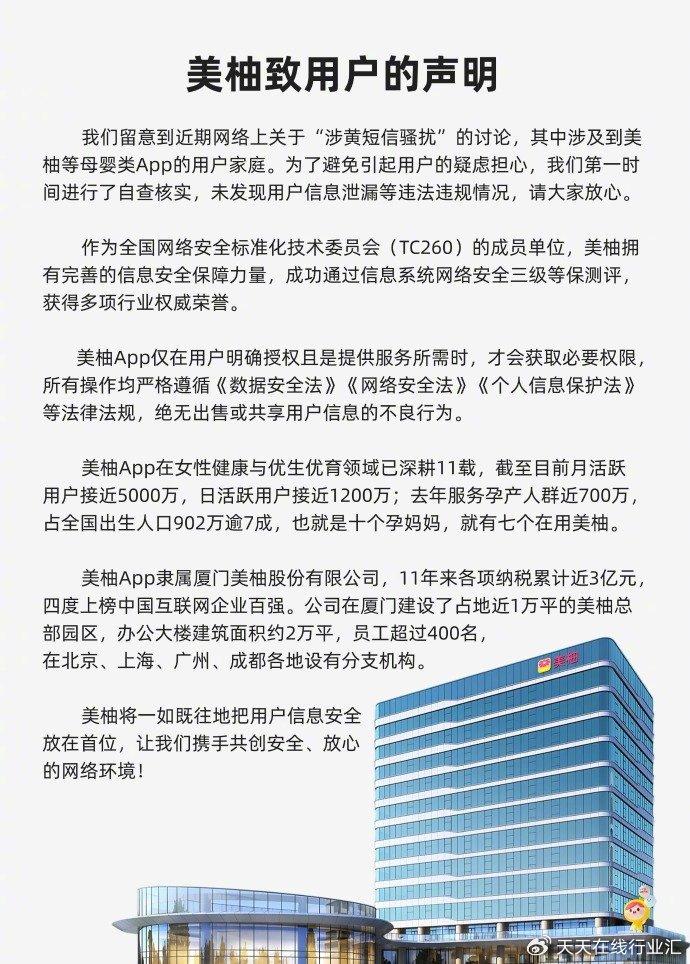 美柚致用户的声明

我们留意到近期网络上关于“涉黄短信骚扰”的讨论，其中涉及到美柚等母婴类App的用户家庭。为了避免引起用户的疑虑担心，我们第一时间进行了自查核实，未发现用户信息泄漏等违法违规情况，请大家放心。

作为全国网络安全标准化技术委员会（TC260）的成员单位，美柚拥有完善的信息安全保障力量，成功通过信息系统网络安全三级等保测评，获得多项行业权威荣誉。

美柚App仅在用户明确授权且是提供服务所需时，才会获取必要权限，所有操作均严格遵循《数据安全法》《网络安全法》《个人信息保护法》等法律法规，绝无出售或共享用户信息的不良行为。

美柚App在女性健康与优生优育领域已深耕11载，截至目前月活跃用户接近5000万，日活跃用户接近1200万；去年服务孕产人群近700万，占全国出生人口902万逾7成，也就是十个孕妈妈，就有七个在用美柚。

美柚App隶属厦门美柚股份有限公司，11年来各项纳税累计近3亿元，四度上榜中国互联网企业百强。公司在厦门建设了占地近1万平的美柚总部园区，办公大楼建筑面积约2万平，员工超过400名，在北京、上海、广州、成都各地设有分支机构。

美柚将一如既往地把用户信息安全放在首位，让我们携手共创安全、放心的网络环境！

美柚

天天在线行业汇